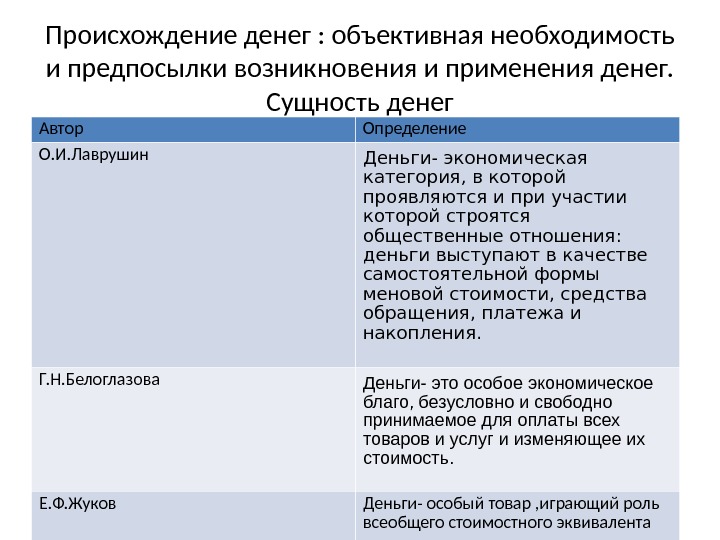 Происхождение денег : объективная необходимость и предпосылки возникновения и применения денег. Сущность денег

| Автор | Определение |
|---|---|
| О.И.Лаврушин | Деньги- экономическая категория, в которой проявляются и при участии которой строятся общественные отношения: деньги выступают в качестве самостоятельной формы меновой стоимости, средства обращения, платежа и накопления. |
| Г.Н.Белоглазова | Деньги- это особое экономическое благо, безусловно и свободно принимаемое для оплаты всех товаров и услуг и изменяющее их стоимость. |
| Е.Ф.Жуков | Деньги- особый товар ,играющий роль всеобщего стоимостного эквивалента |